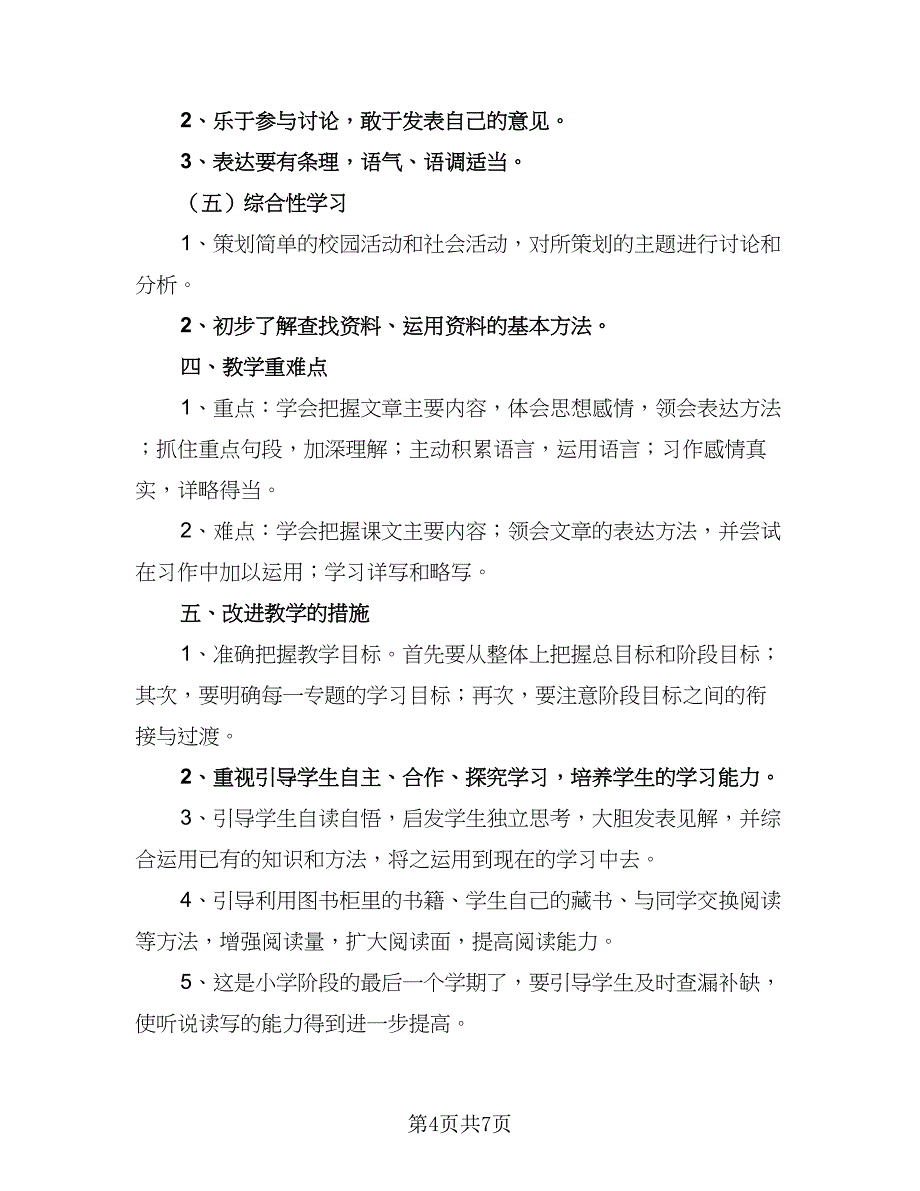 2、乐于参与讨论，敢于发表自己的意见。

3、表达要有条理，语气、语调适当。

（五）综合性学习

1、策划简单的校园活动和社会活动，对所策划的主题进行讨论和分析。

2、初步了解查找资料、运用资料的基本方法。

四、教学重难点

1、重点：学会把握文章主要内容，体会思想感情，领会表达方法；抓住重点句段，加深理解；主动积累语言，运用语言；习作感情真实，详略得当。

2、难点：学会把握课文主要内容；领会文章的表达方法，并尝试在习作中加以运用；学习详写和略写。

五、改进教学的措施

1、准确把握教学目标。首先要从整体上把握总目标和阶段目标；其次，要明确每一专题的学习目标；再次，要注意阶段目标之间的衔接与过渡。

2、重视引导学生自主、合作、探究学习，培养学生的学习能力。

3、引导学生自读自悟，启发学生独立思考，大胆发表见解，并综合运用已有的知识和方法，将之运用到现在的学习中去。

4、引导利用图书柜里的书籍、学生自己的藏书、与同学交换阅读等方法，增强阅读量，扩大阅读面，提高阅读能力。

5、这是小学阶段的最后一个学期了，要引导学生及时查漏补缺，使听说读写的能力得到进一步提高。

第4页共7页